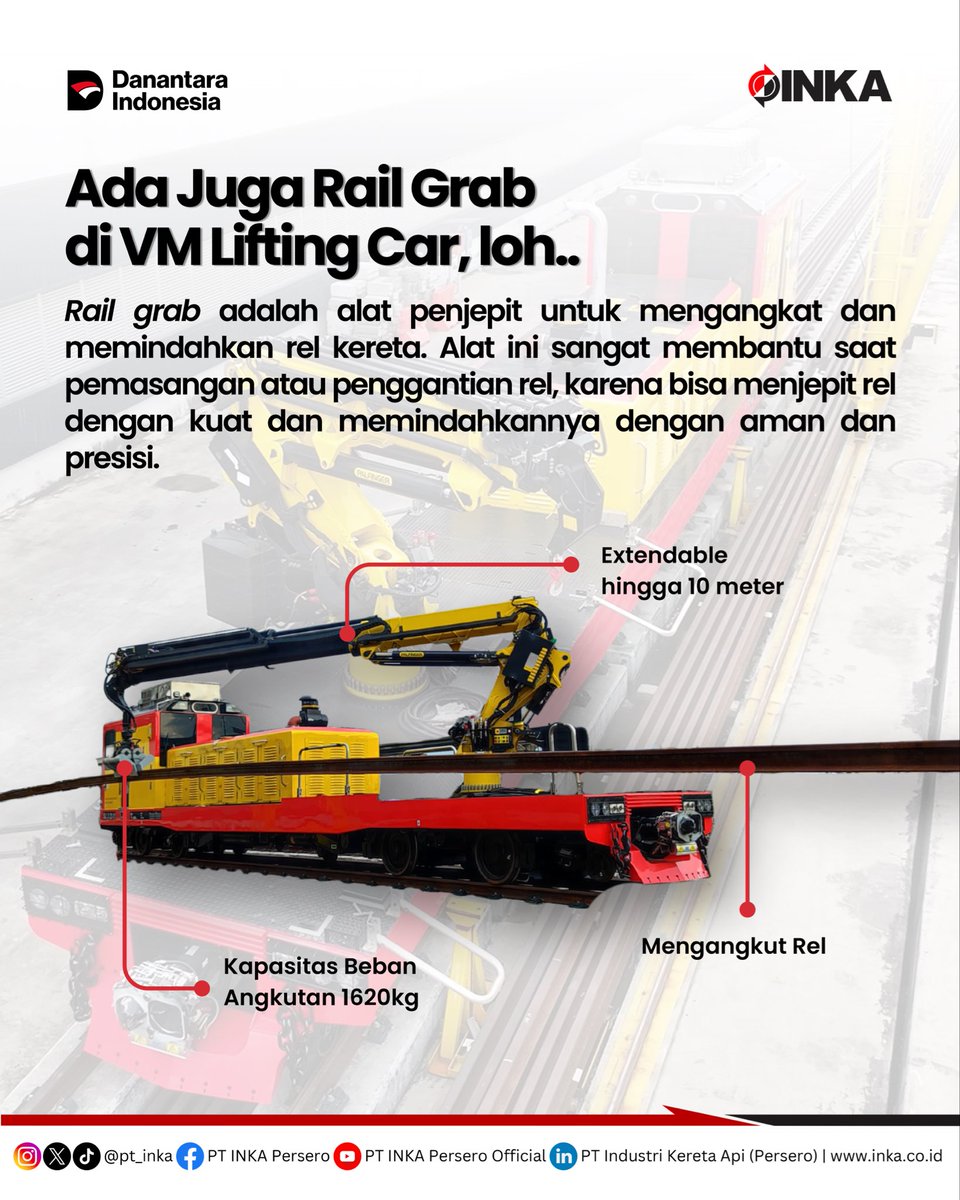 Danantara Indonesia

INKA

Ada Juga Rail Grab di VM Lifting Car, loh..

Rail grab adalah alat penjepit untuk mengangkat dan memindahkan rel kereta. Alat ini sangat membantu saat pemasangan atau penggantian rel, karena bisa menjepit rel dengan kuat dan memindahkannya dengan aman dan presisi.

Extendable
hingga 10 meter

Mengangkut Rel

Kapasitas Beban
Angkutan 1620kg

@pt_inka PT INKA Persero PT INKA Persero Official PT Industri Kereta Api (Persero) | www.inka.co.id